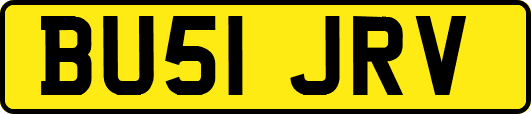 BU51 JRV